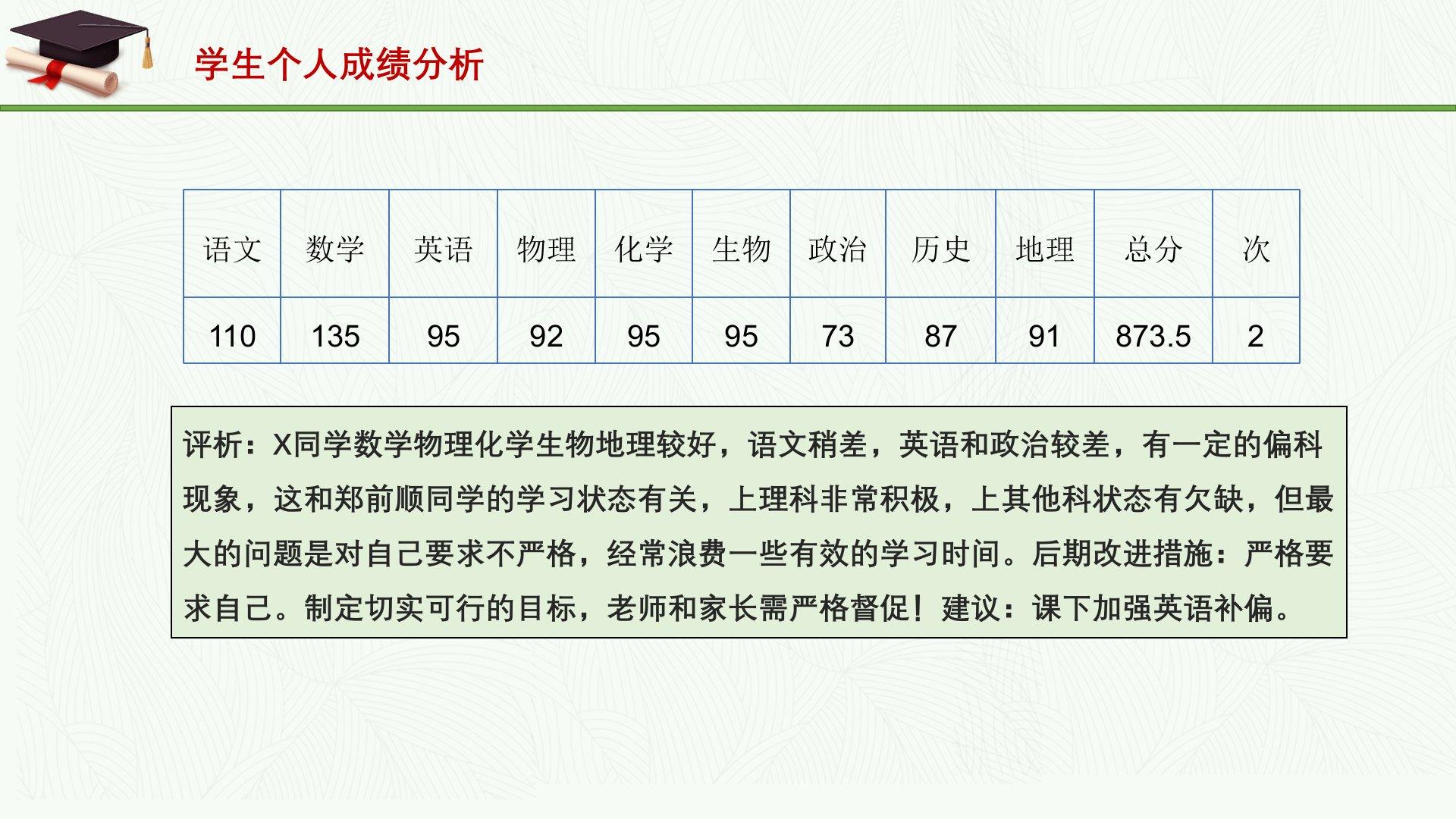 学生个人成绩分析

| 语文 | 数学 | 英语 | 物理 | 化学 | 生物 | 政治 | 历史 | 地理 | 总分 | 次 |
|---|---|---|---|---|---|---|---|---|---|---|
| 110 | 135 | 95 | 92 | 95 | 95 | 73 | 87 | 91 | 873.5 | 2 |

评析：X同学数学物理化学生物地理较好，语文稍差，英语和政治较差，有一定的偏科现象，这和郑前顺同学的学习状态有关，上理科非常积极，上其他科状态有欠缺，但最大的问题是对自己要求不严格，经常浪费一些有效的学习时间。后期改进措施：严格要求自己。制定切实可行的目标，老师和家长需严格督促！建议：课下加强英语补偏。